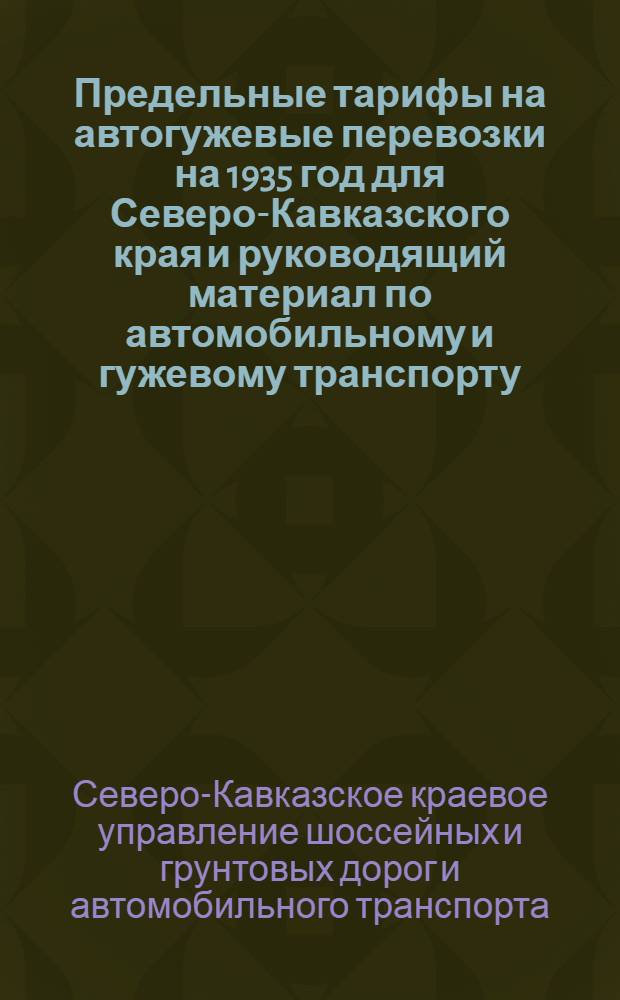 Предельные тарифы на автогужевые перевозки на 1935 год для Северо-Кавказского края и руководящий материал по автомобильному и гужевому транспорту

Северо-Кавказское краевое управление шоссейных и грунтовых дорог и автомобильного транспорта